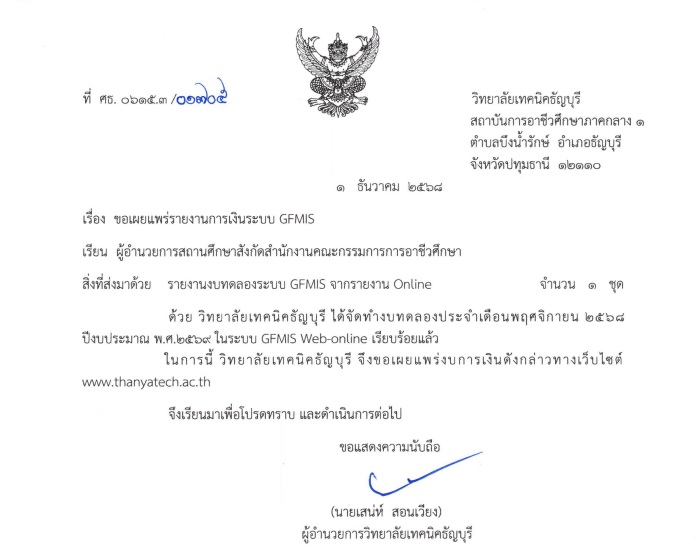 ที่ ศธ. ๐๖๑๕.๓ /๐๑๗๐๕

วิทยาลัยเทคนิคธัญบุรี
สถาบันการอาชีวศึกษาภาคกลาง ๑
ตำบลบึงน้ำรักษ์ อำเภอธัญบุรี
จังหวัดปทุมธานี ๑๒๑๑๐

๑ ธันวาคม ๒๕๖๘

เรื่อง ขอเผยแพร่รายงานการเงินระบบ GFMIS

เรียน ผู้อำนวยการสถานศึกษาสังกัดสำนักงานคณะกรรมการการอาชีวศึกษา

สิ่งที่ส่งมาด้วย รายงานงบทดลองระบบ GFMIS จากรายงาน Online จำนวน ๑ ชุด

ด้วย วิทยาลัยเทคนิคธัญบุรี ได้จัดทำงบทดลองประจำเดือนพฤศจิกายน ๒๕๖๘ ปีงบประมาณ พ.ศ.๒๕๖๙ ในระบบ GFMIS Web-online เรียบร้อยแล้ว

ในการนี้ วิทยาลัยเทคนิคธัญบุรี จึงขอเผยแพร่งบการเงินดังกล่าวทางเว็บไซต์ www.thanyatech.ac.th

จึงเรียนมาเพื่อโปรดทราบ และดำเนินการต่อไป

ขอแสดงความนับถือ

(นายเสน่ห์ สอนเวียง)
ผู้อำนวยการวิทยาลัยเทคนิคธัญบุรี